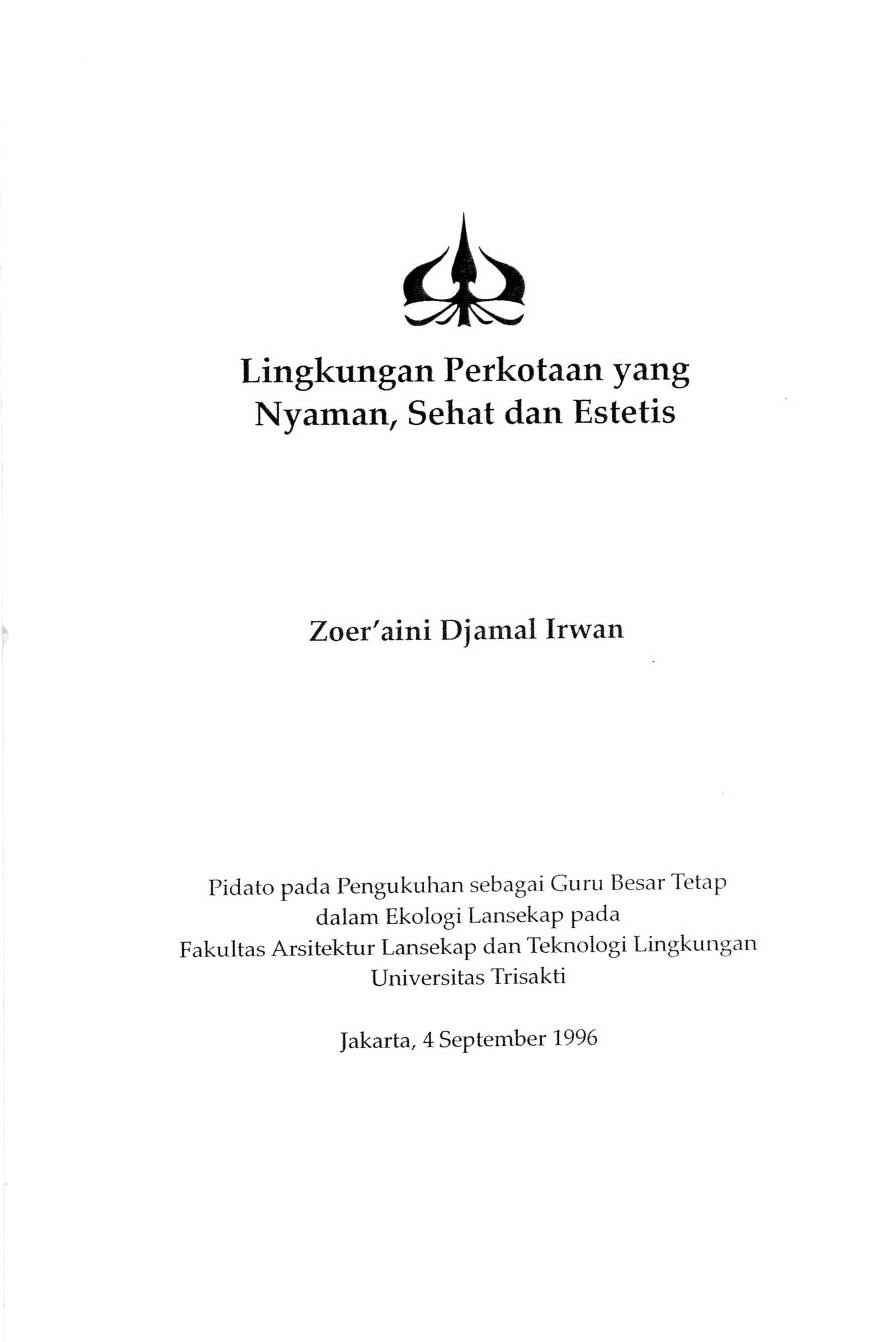 Lingkungan Perkotaan yang Nyaman, Sehat dan Estetis

Zoer'aini Djamal Irwan

Pidato pada Pengukuhan sebagai Guru Besar Tetap
dalam Ekologi Lansekap pada
Fakultas Arsitektur Lansekap dan Teknologi Lingkungan
Universitas Trisakti

Jakarta, 4 September 1996